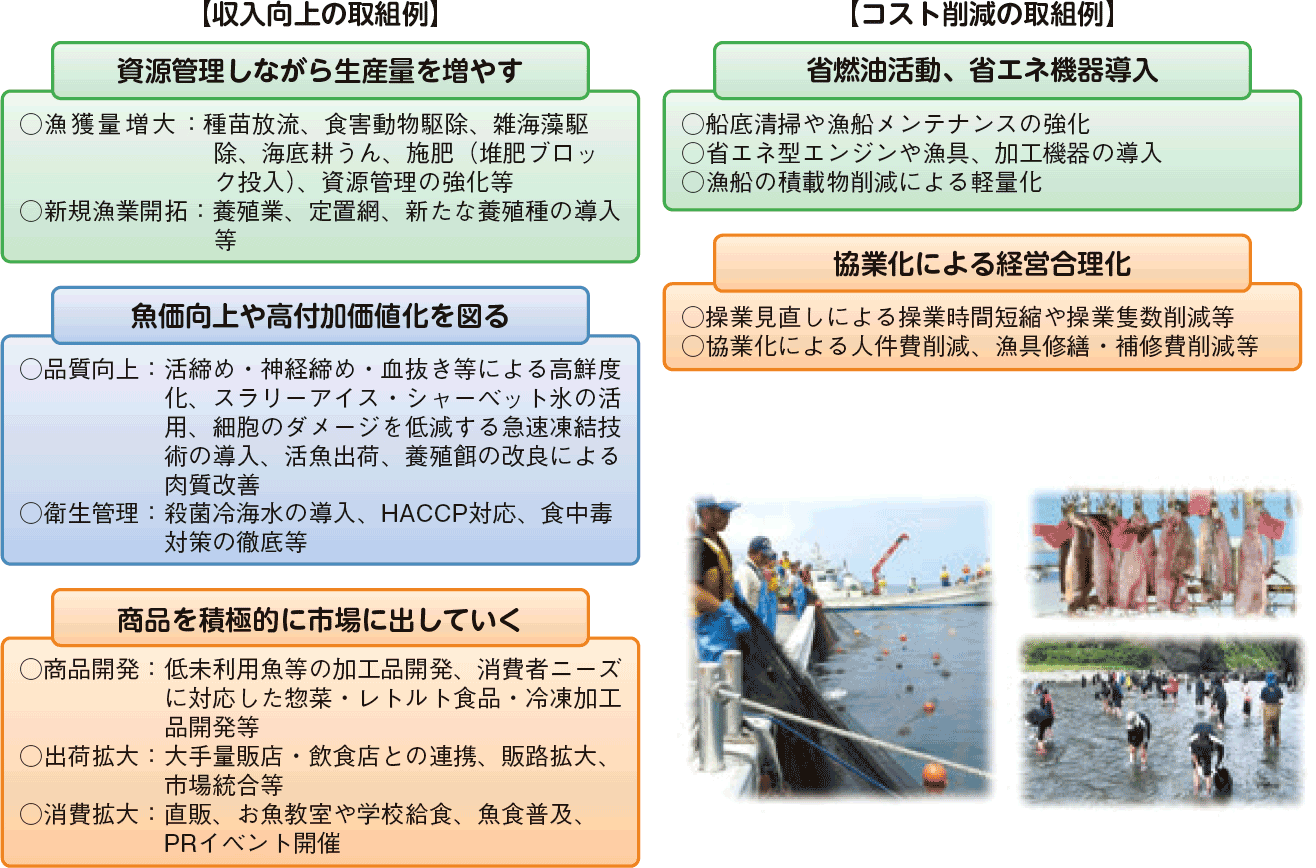 【収入向上の取組例】

資源管理しながら生産量を増やす

○漁獲量増大：種苗放流、食害動物駆除、雑海藻駆除、海底耕うん、施肥（堆肥ブロック投入）、資源管理の強化等
○新規漁業開拓：養殖業、定置網、新たな養殖種の導入等

魚価向上や高付加価値化を図る

○品質向上：活締め・神経締め・血抜き等による高鮮度化、スラリーアイス・シャーベット氷の活用、細胞のダメージを低減する急速凍結技術の導入、活魚出荷、養殖餌の改良による肉質改善
○衛生管理：殺菌冷海水の導入、HACCP対応、食中毒対策の徹底等

商品を積極的に市場に出していく

○商品開発：低未利用魚等の加工品開発、消費者ニーズに対応した惣菜・レトルト食品・冷凍加工品開発等
○出荷拡大：大手量販店・飲食店との連携、販路拡大、市場統合等
○消費拡大：直販、お魚教室や学校給食、魚食普及、PRイベント開催

【コスト削減の取組例】

省燃油活動、省エネ機器導入

○船底清掃や漁船メンテナンスの強化
○省エネ型エンジンや漁具、加工機器の導入
○漁船の積載物削減による軽量化

協業化による経営合理化

○操業見直しによる操業時間短縮や操業隻数削減等
○協業化による人件費削減、漁具修繕・補修費削減等